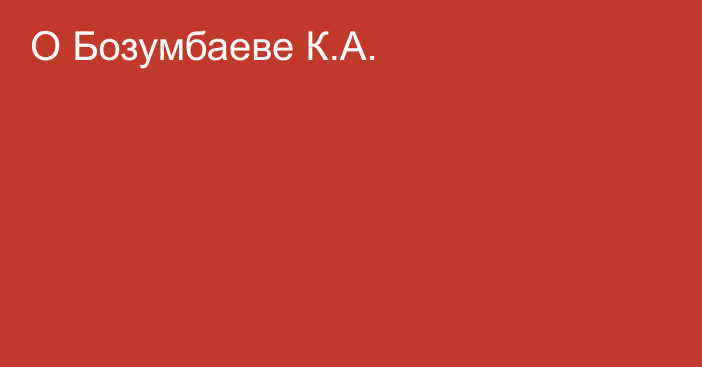 О Бозумбаеве К.А.